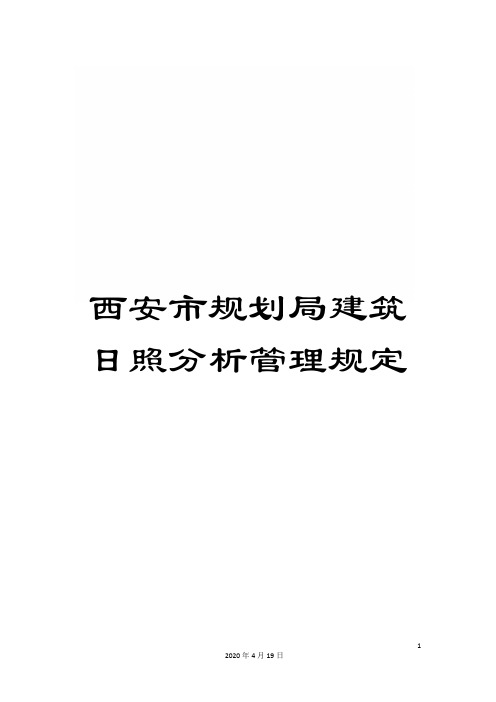 西安市规划局建筑日照分析管理规定

1

2020年4月19日